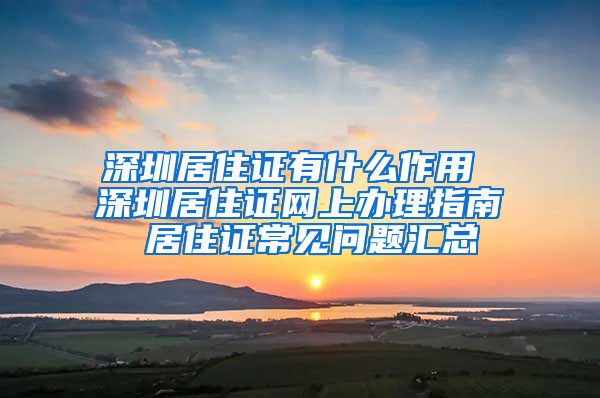 深圳居住证有什么作用
深圳居住证网上办理指南
居住证常见问题汇总